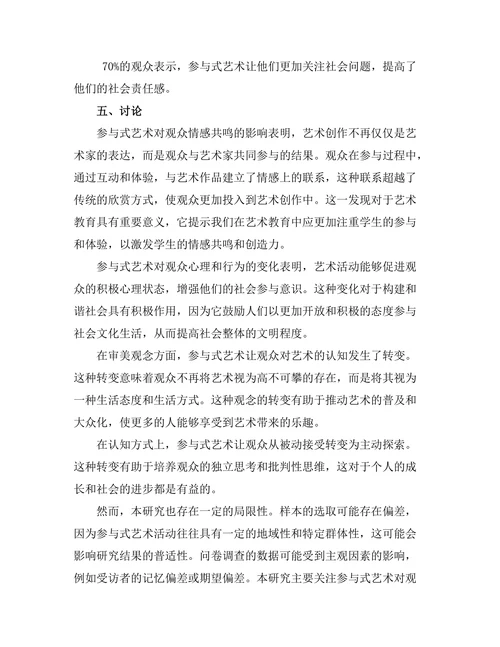 70%的观众表示，参与式艺术让他们更加关注社会问题，提高了他们的社会责任感。

五、讨论

参与式艺术对观众情感共鸣的影响表明，艺术创作不再仅仅是艺术家的表达，而是观众与艺术家共同参与的结果。观众在参与过程中，通过互动和体验，与艺术作品建立了情感上的联系，这种联系超越了传统的欣赏方式，使观众更加投入到艺术创作中。这一发现对于艺术教育具有重要意义，它提示我们在艺术教育中应更加注重学生的参与和体验，以激发学生的情感共鸣和创造力。

参与式艺术对观众心理和行为的变化表明，艺术活动能够促进观众的积极心理状态，增强他们的社会参与意识。这种变化对于构建和谐社会具有积极作用，因为它鼓励人们以更加开放和积极的态度参与社会文化生活，从而提高社会整体的文明程度。

在审美观念方面，参与式艺术让观众对艺术的认知发生了转变。这种转变意味着观众不再将艺术视为高不可攀的存在，而是将其视为一种生活态度和生活方式。这种观念的转变有助于推动艺术的普及和大众化，使更多的人能够享受到艺术带来的乐趣。

在认知方式上，参与式艺术让观众从被动接受转变为主动探索。这种转变有助于培养观众的独立思考和批判性思维，这对于个人的成长和社会的进步都是有益的。

然而，本研究也存在一定的局限性。样本的选取可能存在偏差，因为参与式艺术活动往往具有一定的地域性和特定群体性，这可能会影响研究结果的普适性。问卷调查的数据可能受到主观因素的影响，例如受访者的记忆偏差或期望偏差。本研究主要关注参与式艺术对观